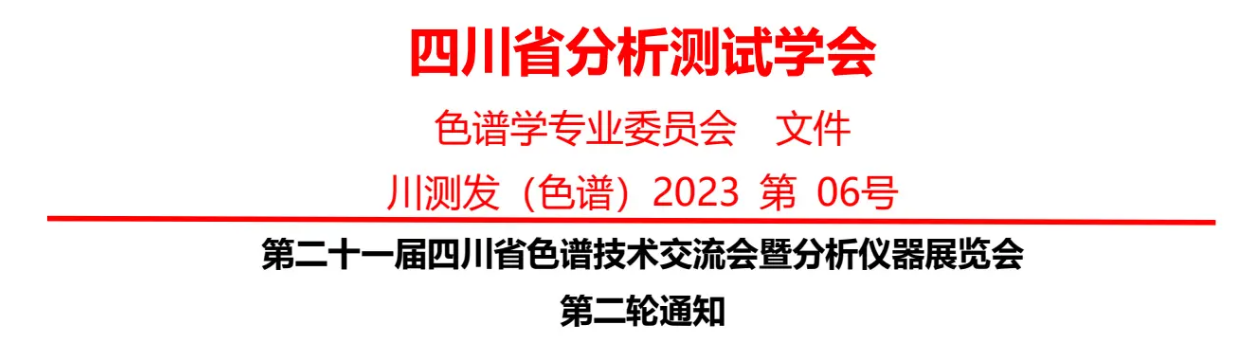 四川省分析测试学会

色谱学专业委员会　文件

川测发（色谱）2023 第 06号

第二十一届四川省色谱技术交流会暨分析仪器展览会

第二轮通知